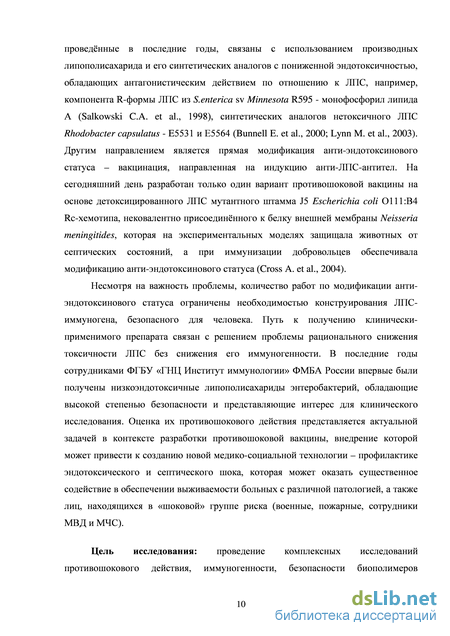 проведённые в последние годы, связаны с использованием производных липополисахарида и его синтетических аналогов с пониженной эндотоксичностью, обладающих антагонистическим действием по отношению к ЛПС, например, компонента R-формы ЛПС из S.enterica sv Minnesota R595 - монофосфорил липида A (Salkowski C.A. et al., 1998), синтетических аналогов нетоксичного ЛПС Rhodobacter capsulatus - E5531 и E5564 (Bunnell E. et al., 2000; Lynn M. et al., 2003). Другим направлением является прямая модификация анти-эндотоксинового статуса – вакцинация, направленная на индукцию анти-ЛПС-антител. На сегодняшний день разработан только один вариант противошоковой вакцины на основе детоксицированного ЛПС мутантного штамма J5 Escherichia coli O111:B4 Rc-хемотипа, нековалентно присоединённого к белку внешней мембраны Neisseria meningitides, которая на экспериментальных моделях защищала животных от септических состояний, а при иммунизации добровольцев обеспечивала модификацию анти-эндотоксинового статуса (Cross A. et al., 2004).

Несмотря на важность проблемы, количество работ по модификации анти-эндотоксинового статуса ограничены необходимостью конструирования ЛПС-иммуногена, безопасного для человека. Путь к получению клинически-применимого препарата связан с решением проблемы рационального снижения токсичности ЛПС без снижения его иммуногенности. В последние годы сотрудниками ФГБУ «ГНЦ Институт иммунологии» ФМБА России впервые были получены низкоэндотоксичные липополисахариды энтеробактерий, обладающие высокой степенью безопасности и представляющие интерес для клинического исследования. Оценка их противошокового действия представляется актуальной задачей в контексте разработки противошоковой вакцины, внедрение которой может привести к созданию новой медико-социальной технологии – профилактике эндотоксического и септического шока, которая может оказать существенное содействие в обеспечении выживаемости больных с различной патологией, а также лиц, находящихся в «шоковой» группе риска (военные, пожарные, сотрудники МВД и МЧС).

Цель исследования: проведение комплексных исследований противошокового действия, иммуногенности, безопасности биополимеров

10

dsLib.net
библиотека диссертаций